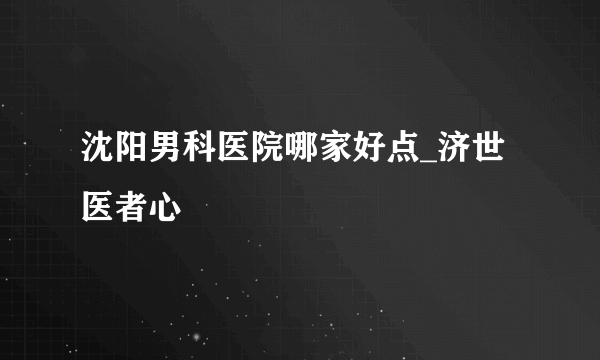 沈阳男科医院哪家好点_济世医者心